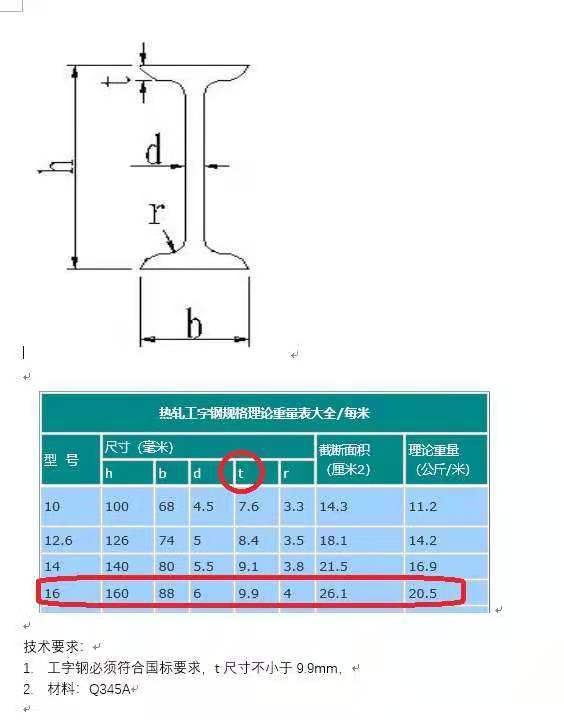 t

h

d

r

b

热轧工字钢规格理论重量表大全/每米

| 型 号 | 尺寸（毫米） h | b | d | t | r | 截断面积（厘米2） | 理论重量（公斤/米） |
|---|---|---|---|---|---|---|---|
| 10 | 100 | 68 | 4.5 | 7.6 | 3.3 | 14.3 | 11.2 |
| 12.6 | 126 | 74 | 5 | 8.4 | 3.5 | 18.1 | 14.2 |
| 14 | 140 | 80 | 5.5 | 9.1 | 3.8 | 21.5 | 16.9 |
| 16 | 160 | 88 | 6 | 9.9 | 4 | 26.1 | 20.5 |

技术要求：
1. 工字钢必须符合国标要求，t 尺寸不小于 9.9mm，
2. 材料：Q345A